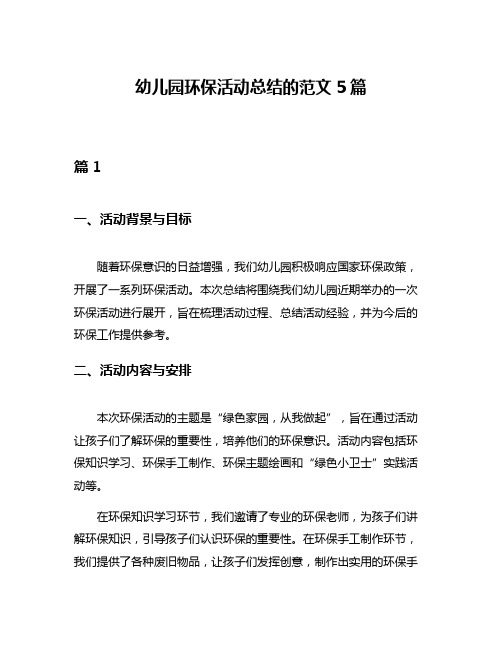 幼儿园环保活动总结的范文 5 篇

篇 1

一、活动背景与目标

随着环保意识的日益增强，我们幼儿园积极响应国家环保政策，开展了一系列环保活动。本次总结将围绕我们幼儿园近期举办的一次环保活动进行展开，旨在梳理活动过程、总结活动经验，并为今后的环保工作提供参考。

二、活动内容与安排

本次环保活动的主题是“绿色家园，从我做起”，旨在通过活动让孩子们了解环保的重要性，培养他们的环保意识。活动内容包括环保知识学习、环保手工制作、环保主题绘画和“绿色小卫士”实践活动等。

在环保知识学习环节，我们邀请了专业的环保老师，为孩子们讲解环保知识，引导孩子们认识环保的重要性。在环保手工制作环节，我们提供了各种废旧物品，让孩子们发挥创意，制作出实用的环保手